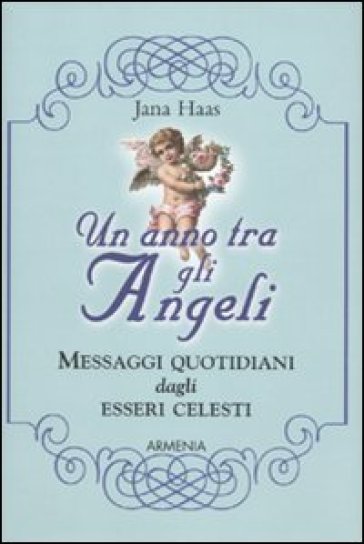 Jana Haas

Un anno tra gli Angeli

MESSAGGI QUOTIDIANI dagli ESSERI CELESTI

ARMENIA